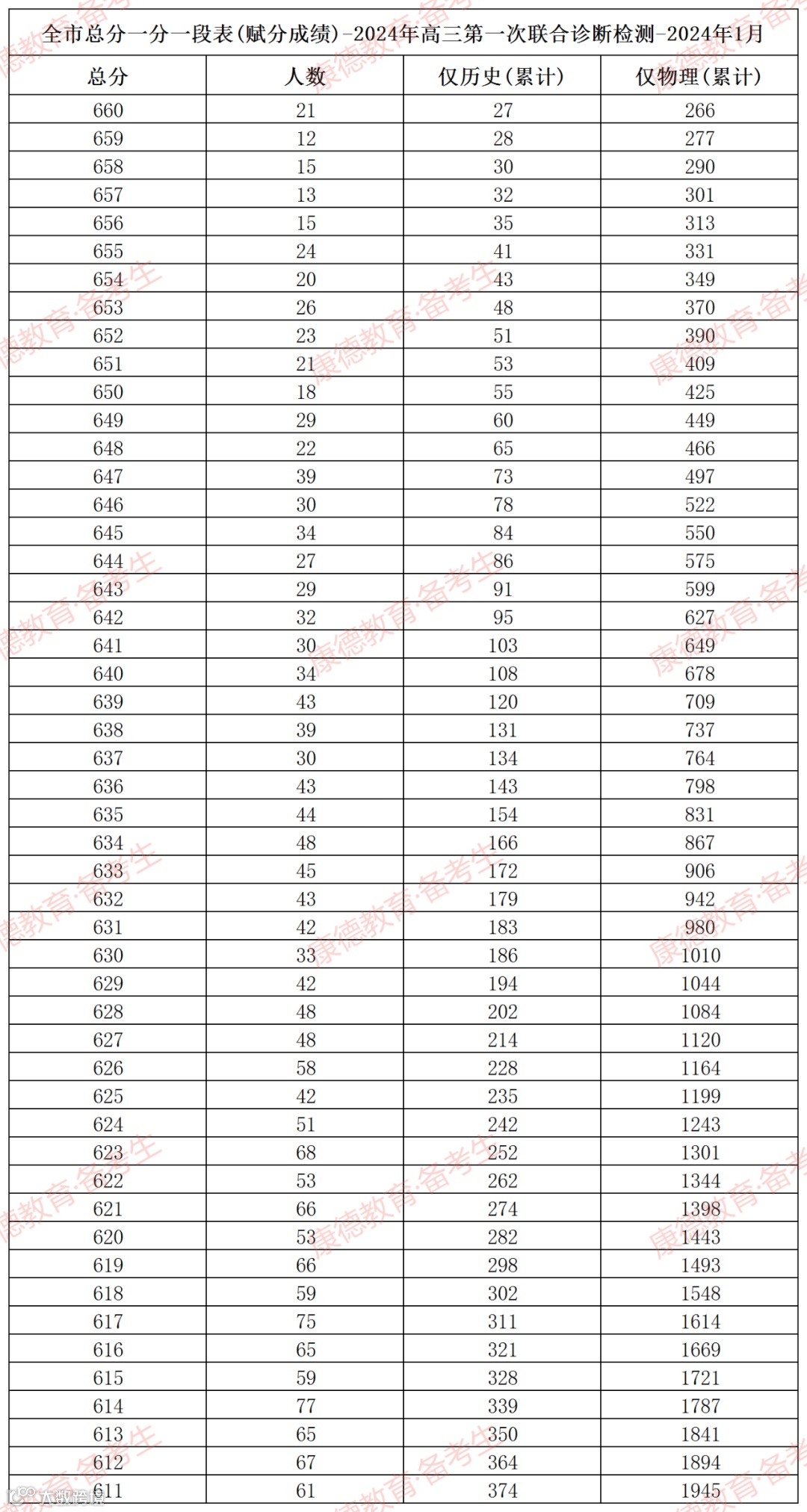 全市总分一分一段表(赋分成绩)-2024年高三第一次联合诊断检测-2024年1月

| 总分 | 人数 | 仅历史(累计) | 仅物理(累计) |
|---|---|---|---|
| 660 | 21 | 27 | 266 |
| 659 | 12 | 28 | 277 |
| 658 | 15 | 30 | 290 |
| 657 | 13 | 32 | 301 |
| 656 | 15 | 35 | 313 |
| 655 | 24 | 41 | 331 |
| 654 | 20 | 43 | 349 |
| 653 | 26 | 48 | 370 |
| 652 | 23 | 51 | 390 |
| 651 | 21 | 53 | 409 |
| 650 | 18 | 55 | 425 |
| 649 | 29 | 60 | 449 |
| 648 | 22 | 65 | 466 |
| 647 | 39 | 73 | 497 |
| 646 | 30 | 78 | 522 |
| 645 | 34 | 84 | 550 |
| 644 | 27 | 86 | 575 |
| 643 | 29 | 91 | 599 |
| 642 | 32 | 95 | 627 |
| 641 | 30 | 103 | 649 |
| 640 | 34 | 108 | 678 |
| 639 | 43 | 120 | 709 |
| 638 | 39 | 131 | 737 |
| 637 | 30 | 134 | 764 |
| 636 | 43 | 143 | 798 |
| 635 | 44 | 154 | 831 |
| 634 | 48 | 166 | 867 |
| 633 | 45 | 172 | 906 |
| 632 | 43 | 179 | 942 |
| 631 | 42 | 183 | 980 |
| 630 | 33 | 186 | 1010 |
| 629 | 42 | 194 | 1044 |
| 628 | 48 | 202 | 1084 |
| 627 | 48 | 214 | 1120 |
| 626 | 58 | 228 | 1164 |
| 625 | 42 | 235 | 1199 |
| 624 | 51 | 242 | 1243 |
| 623 | 68 | 252 | 1301 |
| 622 | 53 | 262 | 1344 |
| 621 | 66 | 274 | 1398 |
| 620 | 53 | 282 | 1443 |
| 619 | 66 | 298 | 1493 |
| 618 | 59 | 302 | 1548 |
| 617 | 75 | 311 | 1614 |
| 616 | 65 | 321 | 1669 |
| 615 | 59 | 328 | 1721 |
| 614 | 77 | 339 | 1787 |
| 613 | 65 | 350 | 1841 |
| 612 | 67 | 364 | 1894 |
| 611 | 61 | 374 | 1945 |

康德教育·备考生
大数跨境